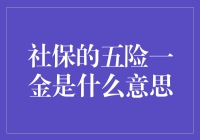 社保的五险一金是什么意思